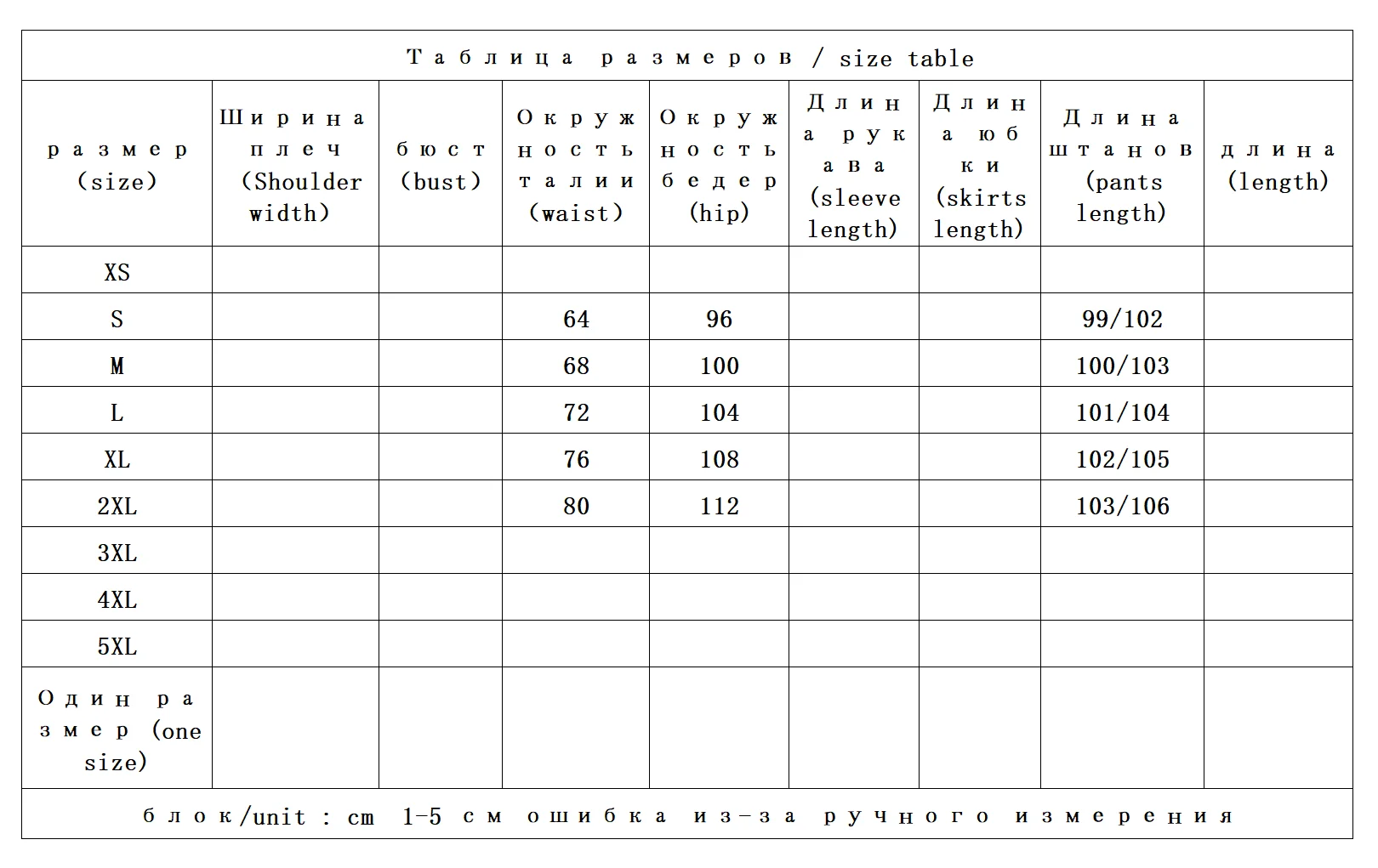 Таблица размеров / size table

| размер (size) | Ширина плеч (Shoulder width) | бюст (bust) | Окружность талии (waist) | Окружность бедер (hip) | Длина рукава (sleeve length) | Длина юбки (skirts length) | Длина штанов (pants length) | длина (length) |
|---|---|---|---|---|---|---|---|---|
| XS | | | | | | | | |
| S | | | 64 | 96 | | | 99/102 | |
| M | | | 68 | 100 | | | 100/103 | |
| L | | | 72 | 104 | | | 101/104 | |
| XL | | | 76 | 108 | | | 102/105 | |
| 2XL | | | 80 | 112 | | | 103/106 | |
| 3XL | | | | | | | | |
| 4XL | | | | | | | | |
| 5XL | | | | | | | | |
| Один размер (one size) | | | | | | | | |

блок/unit : cm 1-5 см ошибка из-за ручного измерения